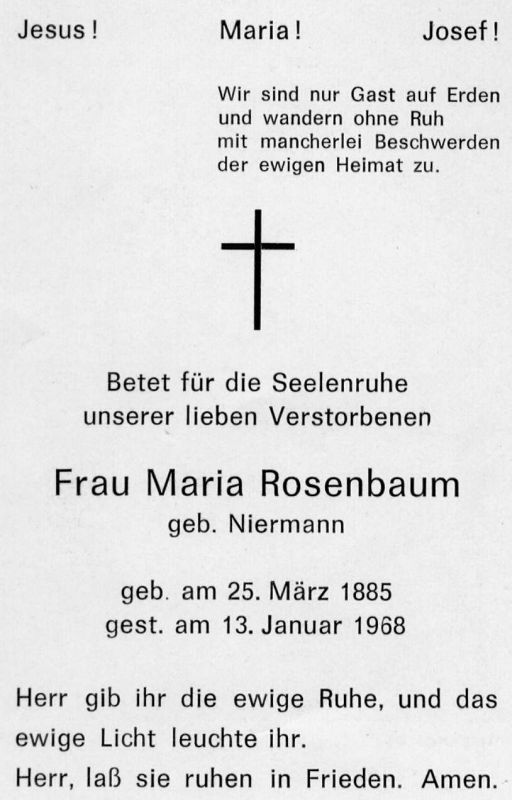 Jesus! Maria! Josef!

Wir sind nur Gast auf Erden
und wandern ohne Ruh
mit mancherlei Beschwerden
der ewigen Heimat zu.

Betet für die Seelenruhe unserer lieben Verstorbenen

Frau Maria Rosenbaum
geb. Niermann

geb. am 25. März 1885
gest. am 13. Januar 1968

Herr gib ihr die ewige Ruhe, und das ewige Licht leuchte ihr.
Herr, laß sie ruhen in Frieden. Amen.